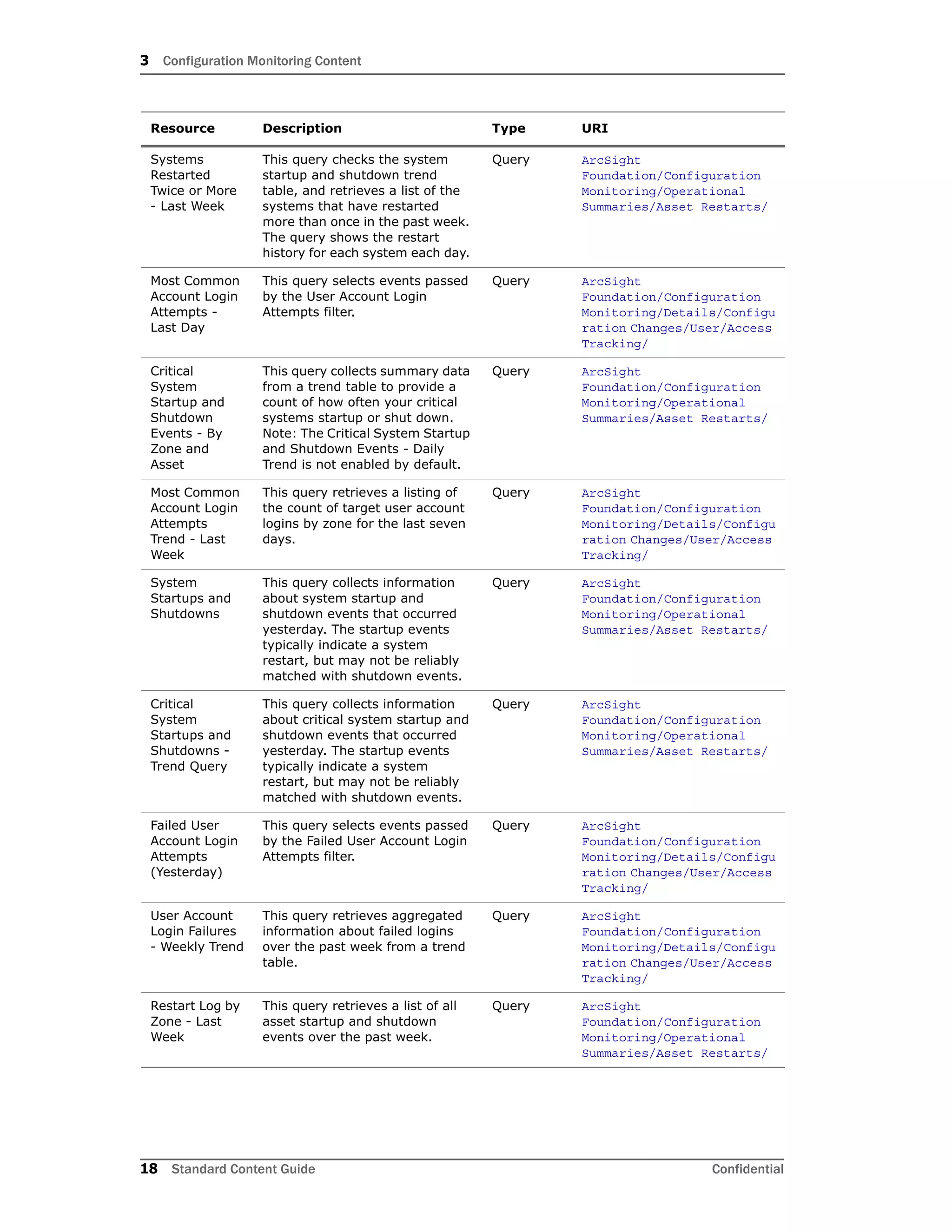 3 Configuration Monitoring Content

| Resource | Description | Type | URI |
|---|---|---|---|
| Systems Restarted Twice or More - Last Week | This query checks the system startup and shutdown trend table, and retrieves a list of the systems that have restarted more than once in the past week. The query shows the restart history for each system each day. | Query | ArcSight Foundation/Configuration Monitoring/Operational Summaries/Asset Restarts/ |
| Most Common Account Login Attempts - Last Day | This query selects events passed by the User Account Login Attempts filter. | Query | ArcSight Foundation/Configuration Monitoring/Details/Configuration Changes/User/Access Tracking/ |
| Critical System Startup and Shutdown Events - By Zone and Asset | This query collects summary data from a trend table to provide a count of how often your critical systems startup or shut down. Note: The Critical System Startup and Shutdown Events - Daily Trend is not enabled by default. | Query | ArcSight Foundation/Configuration Monitoring/Operational Summaries/Asset Restarts/ |
| Most Common Account Login Attempts Trend - Last Week | This query retrieves a listing of the count of target user account logins by zone for the last seven days. | Query | ArcSight Foundation/Configuration Monitoring/Details/Configuration Changes/User/Access Tracking/ |
| System Startups and Shutdowns | This query collects information about system startup and shutdown events that occurred yesterday. The startup events typically indicate a system restart, but may not be reliably matched with shutdown events. | Query | ArcSight Foundation/Configuration Monitoring/Operational Summaries/Asset Restarts/ |
| Critical System Startups and Shutdowns - Trend Query | This query collects information about critical system startup and shutdown events that occurred yesterday. The startup events typically indicate a system restart, but may not be reliably matched with shutdown events. | Query | ArcSight Foundation/Configuration Monitoring/Operational Summaries/Asset Restarts/ |
| Failed User Account Login Attempts (Yesterday) | This query selects events passed by the Failed User Account Login Attempts filter. | Query | ArcSight Foundation/Configuration Monitoring/Details/Configuration Changes/User/Access Tracking/ |
| User Account Login Failures - Weekly Trend | This query retrieves aggregated information about failed logins over the past week from a trend table. | Query | ArcSight Foundation/Configuration Monitoring/Details/Configuration Changes/User/Access Tracking/ |
| Restart Log by Zone - Last Week | This query retrieves a list of all asset startup and shutdown events over the past week. | Query | ArcSight Foundation/Configuration Monitoring/Operational Summaries/Asset Restarts/ |

18 Standard Content Guide Confidential